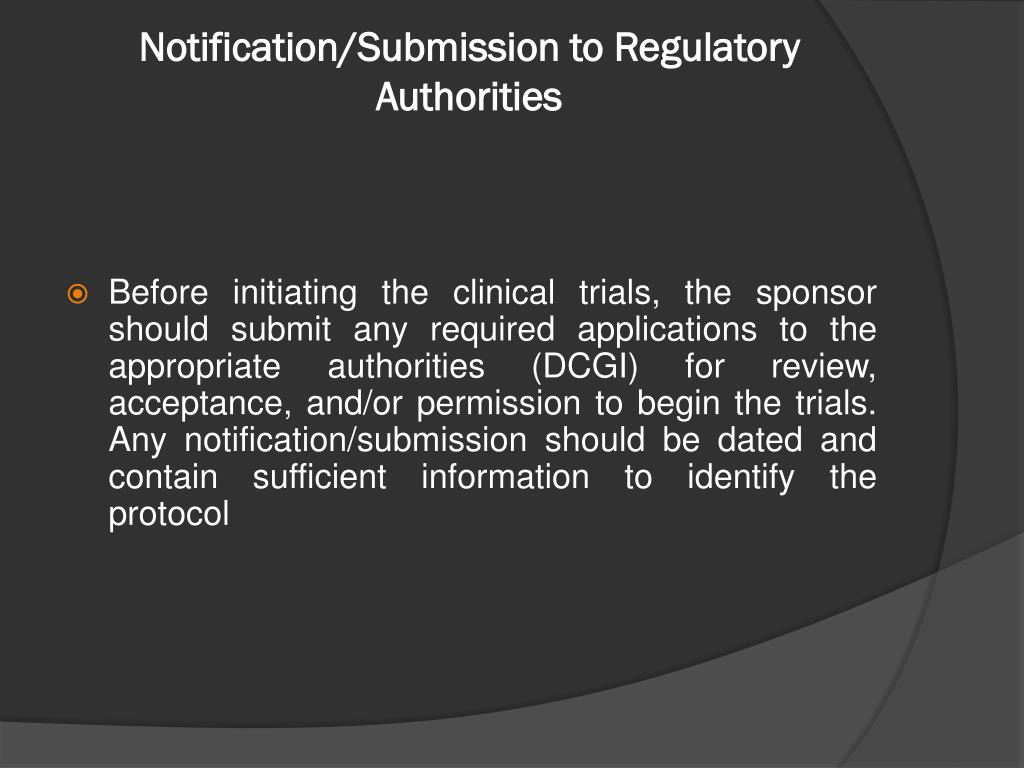 Notification/Submission to Regulatory Authorities

Before initiating the clinical trials, the sponsor should submit any required applications to the appropriate authorities (DCGI) for review, acceptance, and/or permission to begin the trials. Any notification/submission should be dated and contain sufficient information to identify the protocol